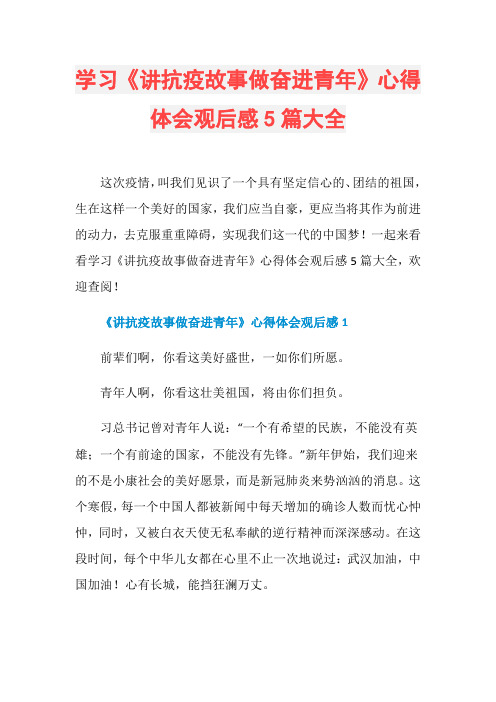 学习《讲抗疫故事做奋进青年》心得体会观后感5篇大全

这次疫情，叫我们见识了一个具有坚定信心的、团结的祖国，生在这样一个美好的国家，我们应当自豪，更应当将其作为前进的动力，去克服重重障碍，实现我们这一代的中国梦！一起来看看学习《讲抗疫故事做奋进青年》心得体会观后感5篇大全，欢迎查阅！

《讲抗疫故事做奋进青年》心得体会观后感1

前辈们啊，你看这美好盛世，一如你们所愿。

青年人啊，你看这壮美祖国，将由你们担负。

习总书记曾对青年人说：“一个有希望的民族，不能没有英雄；一个有前途的国家，不能没有先锋。”新年伊始，我们迎来的不是小康社会的美好愿景，而是新冠肺炎来势汹汹的消息。这个寒假，每一个中国人都被新闻中每天增加的确诊人数而忧心忡忡，同时，又被白衣天使无私奉献的逆行精神而深深感动。在这段时间，每个中华儿女都在心里不止一次地说过：武汉加油，中国加油！心有长城，能挡狂澜万丈。